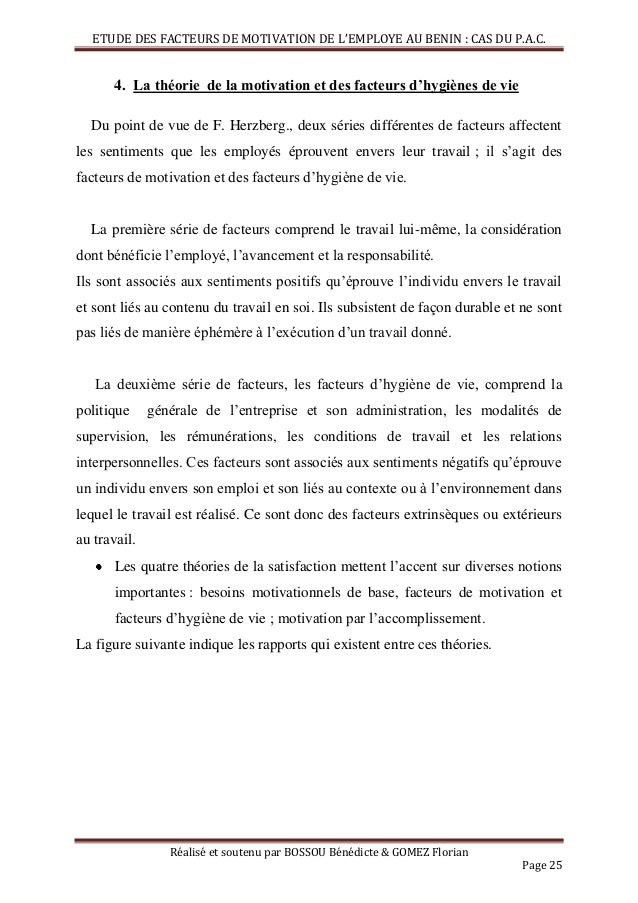 ETUDE DES FACTEURS DE MOTIVATION DE L'EMPLOYE AU BENIN : CAS DU P.A.C.

4. La théorie de la motivation et des facteurs d'hygiènes de vie

Du point de vue de F. Herzberg., deux séries différentes de facteurs affectent les sentiments que les employés éprouvent envers leur travail ; il s'agit des facteurs de motivation et des facteurs d'hygiène de vie.

La première série de facteurs comprend le travail lui-même, la considération dont bénéficie l'employé, l'avancement et la responsabilité.
Ils sont associés aux sentiments positifs qu'éprouve l'individu envers le travail et sont liés au contenu du travail en soi. Ils subsistent de façon durable et ne sont pas liés de manière éphémère à l'exécution d'un travail donné.

La deuxième série de facteurs, les facteurs d'hygiène de vie, comprend la politique générale de l'entreprise et son administration, les modalités de supervision, les rémunérations, les conditions de travail et les relations interpersonnelles. Ces facteurs sont associés aux sentiments négatifs qu'éprouve un individu envers son emploi et son liés au contexte ou à l'environnement dans lequel le travail est réalisé. Ce sont donc des facteurs extrinsèques ou extérieurs au travail.

• Les quatre théories de la satisfaction mettent l'accent sur diverses notions importantes : besoins motivationnels de base, facteurs de motivation et facteurs d'hygiène de vie ; motivation par l'accomplissement.

La figure suivante indique les rapports qui existent entre ces théories.

Réalisé et soutenu par BOSSOU Bénédicte & GOMEZ Florian

Page 25